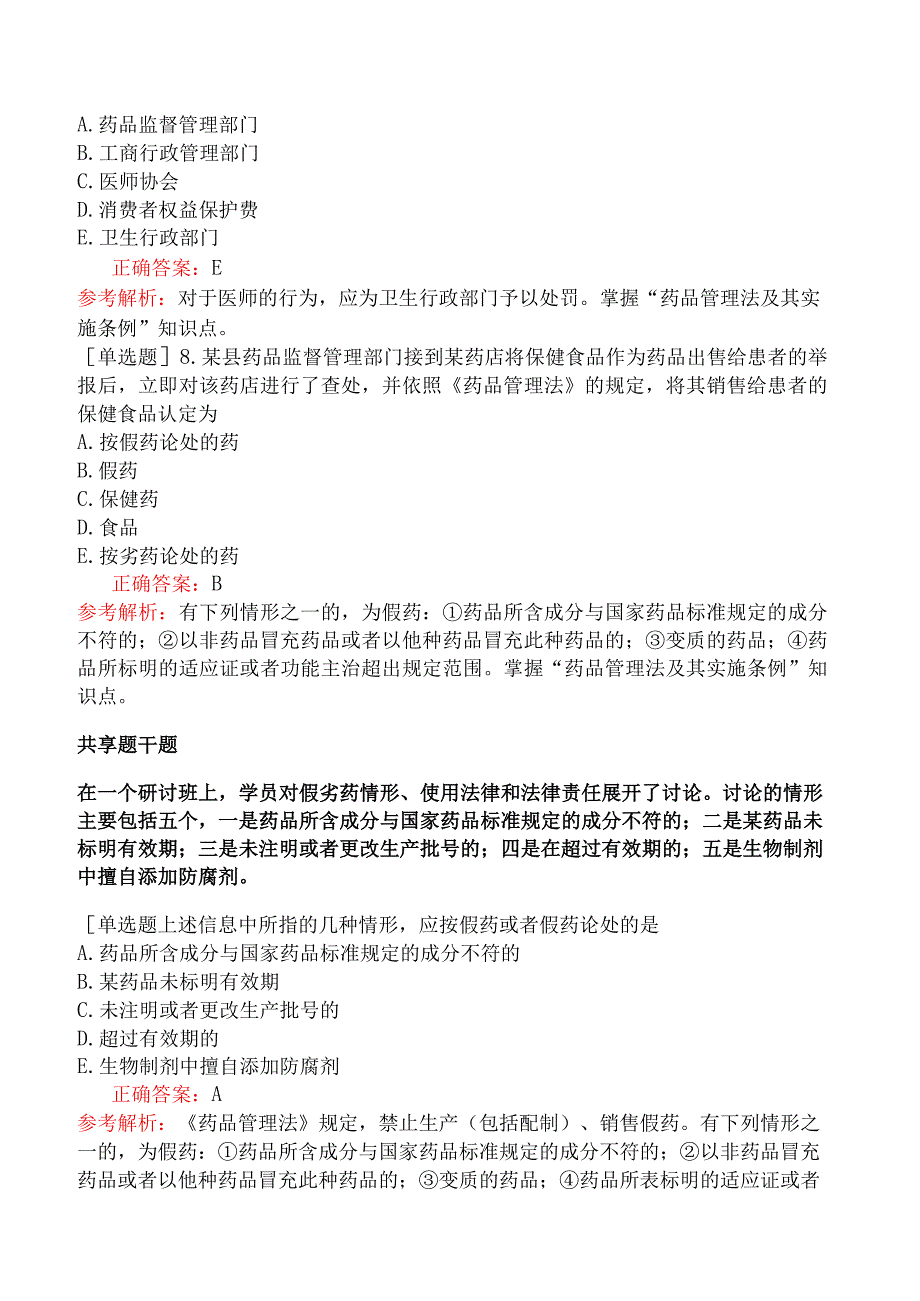 A. 药品监督管理部门
B. 工商行政管理部门
C. 医师协会
D. 消费者权益保护费
E. 卫生行政部门
正确答案：E
参考解析：对于医师的行为，应为卫生行政部门予以处罚。掌握“药品管理法及其实施条例”知识点。
［单选题］8. 某县药品监督管理部门接到某药店将保健食品作为药品出售给患者的举报后，立即对该药店进行了查处，并依照《药品管理法》的规定，将其销售给患者的保健食品认定为
A. 按假药论处的药
B. 假药
C. 保健药
D. 食品
E. 按劣药论处的药
正确答案：B
参考解析：有下列情形之一的，为假药：①药品所含成分与国家药品标准规定的成分不符的；②以非药品冒充药品或者以他种药品冒充此种药品的；③变质的药品；④药品所标明的适应证或者功能主治超出规定范围。掌握“药品管理法及其实施条例”知识点。

共享题干题

在一个研讨班上，学员对假劣药情形、使用法律和法律责任展开了讨论。讨论的情形主要包括五个，一是药品所含成分与国家药品标准规定的成分不符的；二是某药品未标明有效期；三是未注明或者更改生产批号的；四是在超过有效期的；五是生物制剂中擅自添加防腐剂。

［单选题上述信息中所指的几种情形，应按假药或者假药论处的是
A. 药品所含成分与国家药品标准规定的成分不符的
B. 某药品未标明有效期
C. 未注明或者更改生产批号的
D. 超过有效期的
E. 生物制剂中擅自添加防腐剂
正确答案：A
参考解析：《药品管理法》规定，禁止生产（包括配制）、销售假药。有下列情形之一的，为假药：①药品所含成分与国家药品标准规定的成分不符的；②以非药品冒充药品或者以他种药品冒充此种药品的；③变质的药品；④药品所表标明的适应证或者